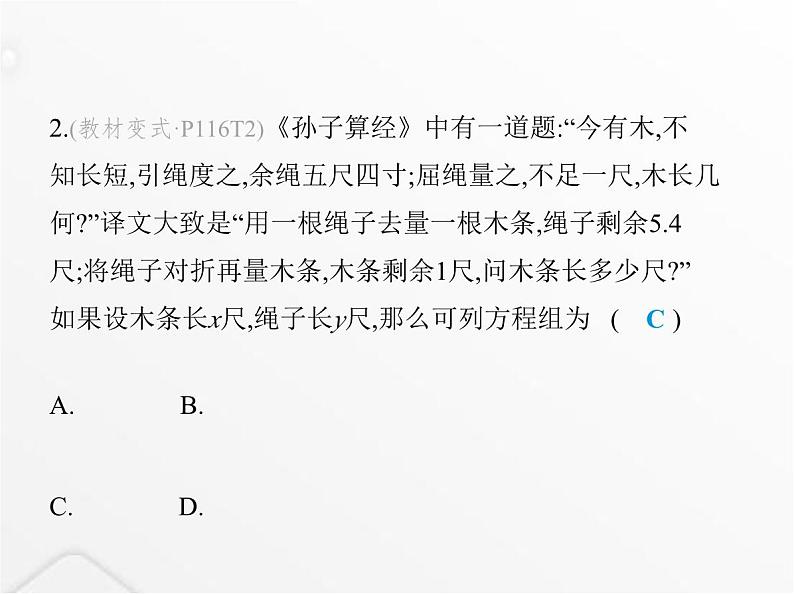 2.(教材变式·P116T2)《孙子算经》中有一道题:“今有木,不知长短,引绳度之,余绳五尺四寸;屈绳量之,不足一尺,木长几何?”译文大致是“用一根绳子去量一根木条,绳子剩余5.4尺;将绳子对折再量木条,木条剩余1尺,问木条长多少尺?”如果设木条长$x$尺,绳子长$y$尺,那么可列方程组为 ( C )

A.

B.

C.

D.